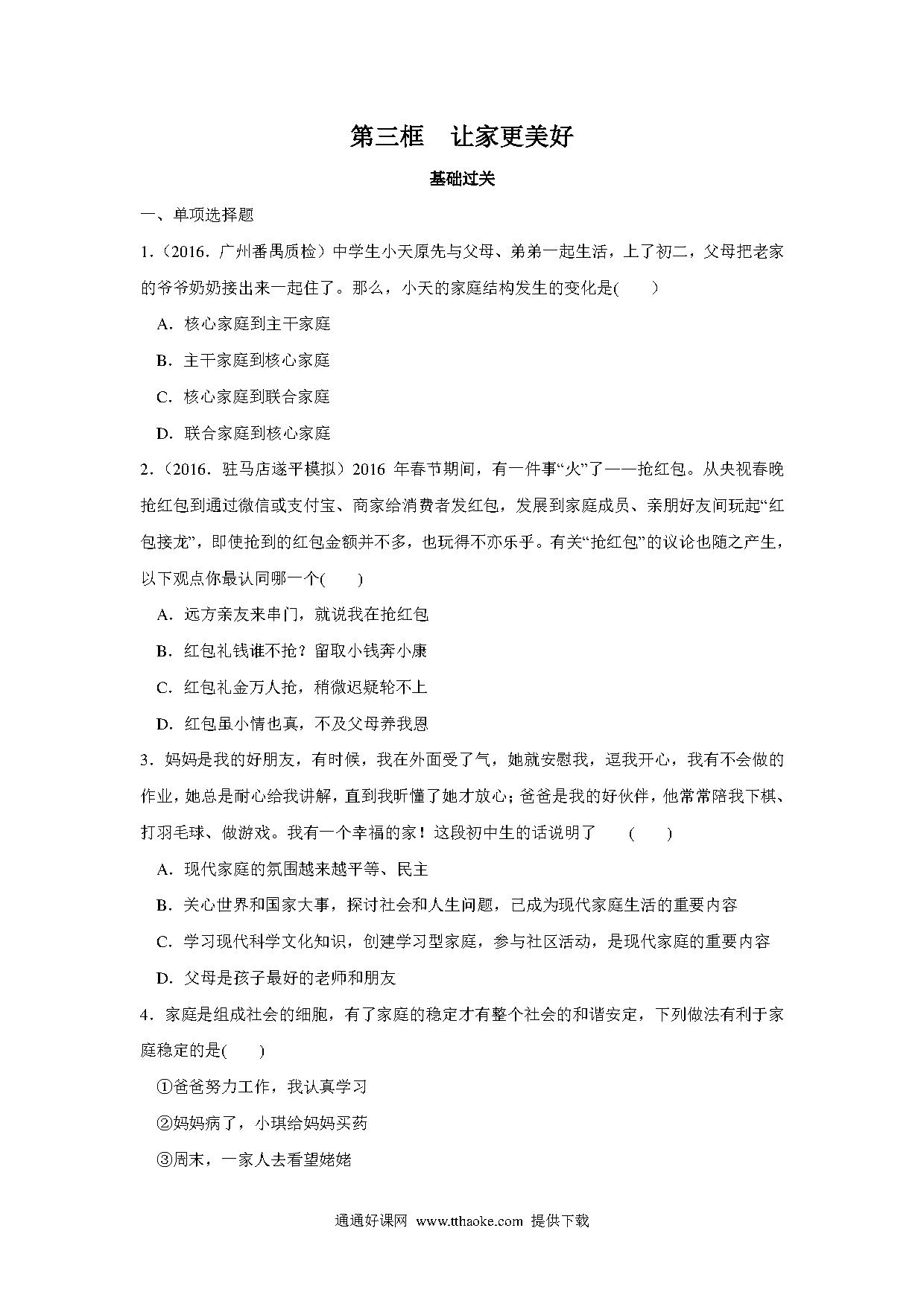 第三框　让家更美好

基础过关

一、单项选择题

1．(2016．广州番禺质检）中学生小天原先与父母、弟弟一起生活，上了初二，父母把老家的爷爷奶奶接出来一起住了。那么，小天的家庭结构发生的变化是(　　)

A．核心家庭到主干家庭

B．主干家庭到核心家庭

C．核心家庭到联合家庭

D．联合家庭到核心家庭

2．(2016．驻马店遂平模拟）2016 年春节期间，有一件事“火”了——抢红包。从央视春晚抢红包到通过微信或支付宝、商家给消费者发红包，发展到家庭成员、亲朋好友间玩起“红包接龙”，即使抢到的红包金额并不多，也玩得不亦乐乎。有关“抢红包”的议论也随之产生，以下观点你最认同哪一个(　　)

A．远方亲友来串门，就说我在抢红包

B．红包礼钱谁不抢？留取小钱奔小康

C．红包礼金万人抢，稍微迟疑轮不上

D．红包虽小情也真，不及父母养我恩

3．妈妈是我的好朋友，有时候，我在外面受了气，她就安慰我，逗我开心，我有不会做的作业，她总是耐心给我讲解，直到我听懂了她才放心；爸爸是我的好伙伴，他常常陪我下棋、打羽毛球、做游戏。我有一个幸福的家！这段初中生的话说明了　(　　)

A．现代家庭的氛围越来越平等、民主

B．关心世界和国家大事，探讨社会和人生问题，已成为现代家庭生活的重要内容

C．学习现代科学文化知识，创建学习型家庭，参与社区活动，是现代家庭的重要内容

D．父母是孩子最好的老师和朋友

4．家庭是组成社会的细胞，有了家庭的稳定才有整个社会的和谐安定，下列做法有利于家庭稳定的是(　　)

①爸爸努力工作，我认真学习

②妈妈病了，小琪给妈妈买药

③周末，一家人去看望姥姥

通通好课网 www.tthaoke.com 提供下载